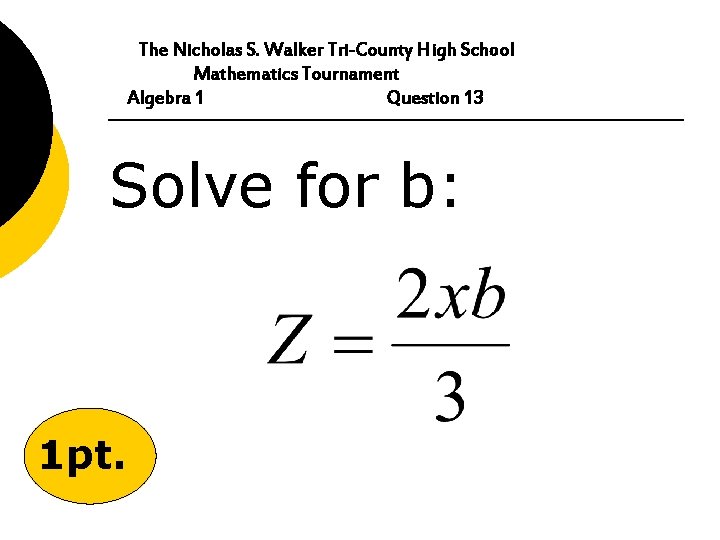 The Nicholas S. Walker Tri-County High School
Mathematics Tournament
Algebra 1 Question 13

Solve for b:

$Z = \frac{2xb}{3}$

1pt.